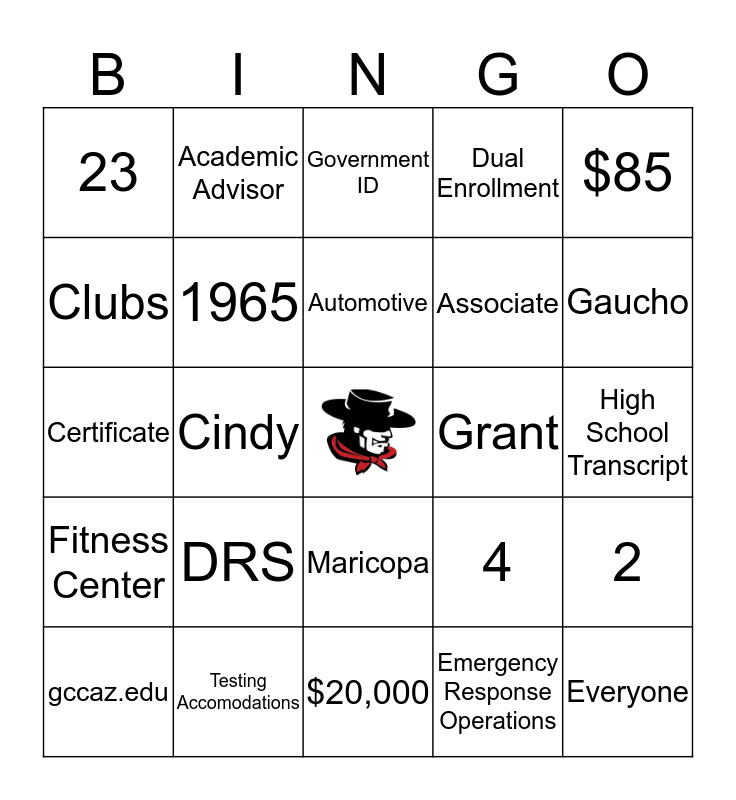 | B | I | N | G | O |
|---|---|---|---|---|
| 23 | Academic Advisor | Government ID | Dual Enrollment | \$85 |
| Clubs | 1965 | Automotive | Associate | Gaucho |
| Certificate | Cindy | | Grant | High School Transcript |
| Fitness Center | DRS | Maricopa | 4 | 2 |
| gccaz.edu | Testing Accomodations | \$20,000 | Emergency Response Operations | Everyone |